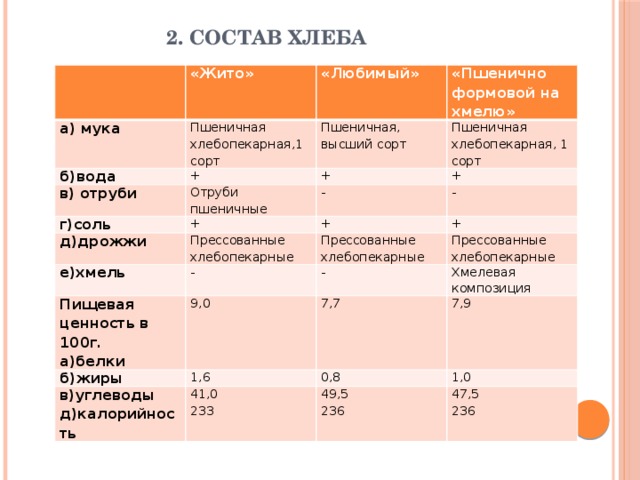 2. СОСТАВ ХЛЕБА

| | «Жито» | «Любимый» | «Пшенично формовой на хмелю» |
|---|---|---|---|
| а) мука | Пшеничная хлебопекарная,1 сорт | Пшеничная, высший сорт | Пшеничная хлебопекарная, 1 сорт |
| б)вода | + | + | + |
| в) отруби | Отруби пшеничные | - | - |
| г)соль | + | + | + |
| д)дрожжи | Прессованные хлебопекарные | Прессованные хлебопекарные | Прессованные хлебопекарные |
| е)хмель | - | - | Хмелевая композиция |
| Пищевая ценность в 100г. а)белки | 9,0 | 7,7 | 7,9 |
| б)жиры | 1,6 | 0,8 | 1,0 |
| в)углеводы д)калорийность | 41,0 233 | 49,5 236 | 47,5 236 |